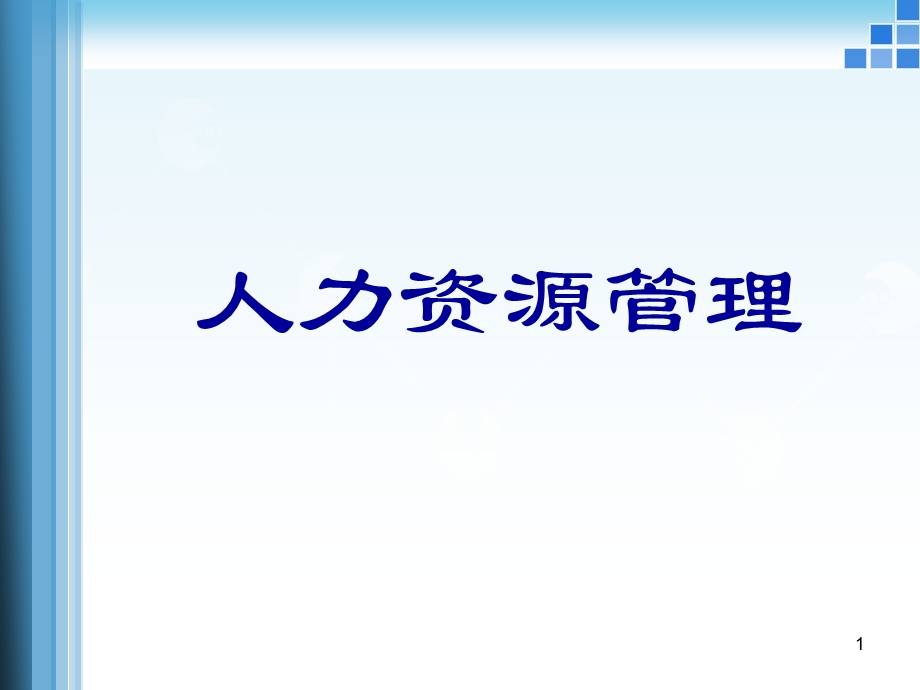 人力资源管理

1